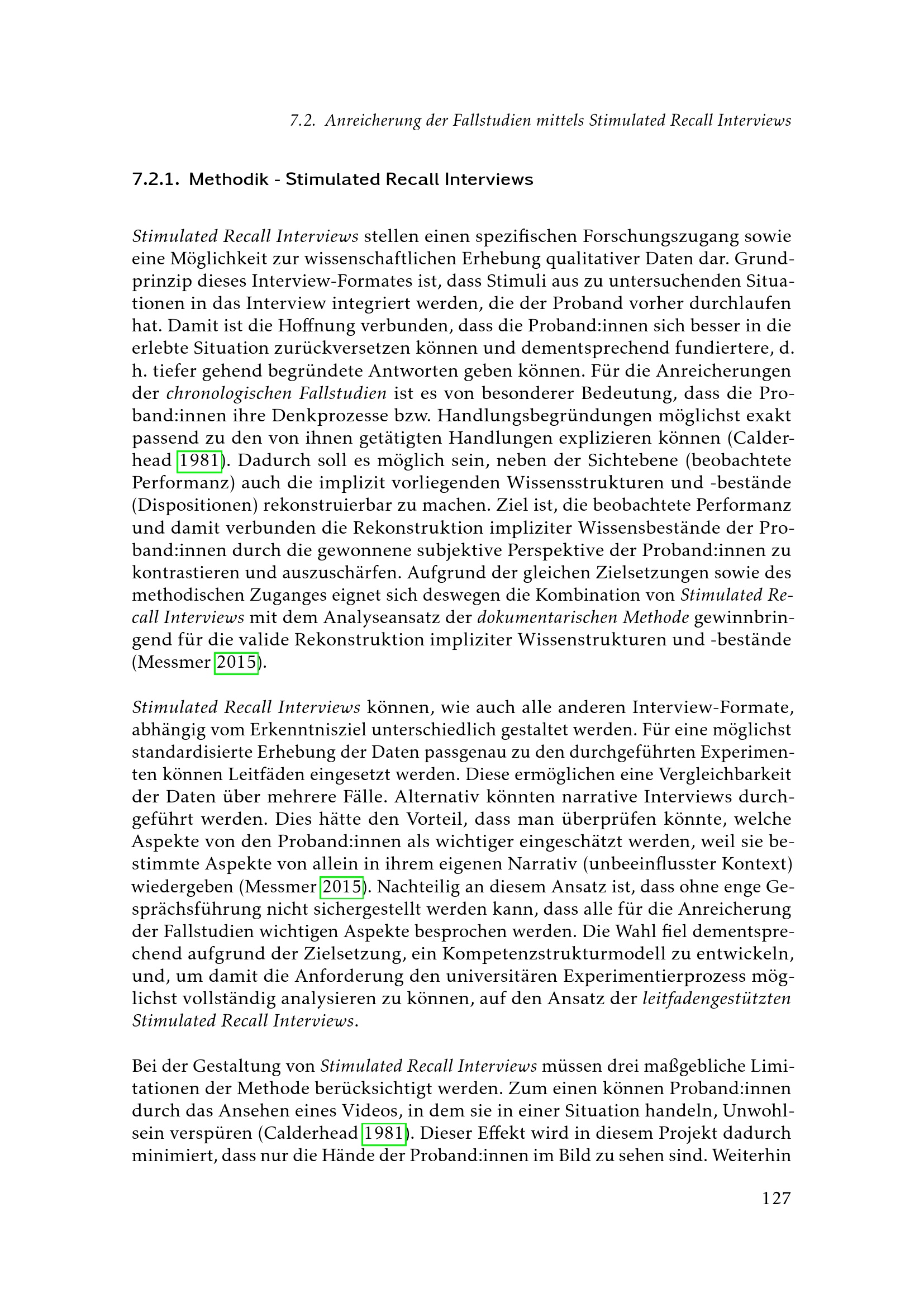 7.2. Anreicherung der Fallstudien mittels Stimulated Recall Interviews

7.2.1. Methodik - Stimulated Recall Interviews

Stimulated Recall Interviews stellen einen spezifischen Forschungszugang sowie eine Möglichkeit zur wissenschaftlichen Erhebung qualitativer Daten dar. Grundprinzip dieses Interview-Formates ist, dass Stimuli aus zu untersuchenden Situationen in das Interview integriert werden, die der Proband vorher durchlaufen hat. Damit ist die Hoffnung verbunden, dass die Proband:innen sich besser in die erlebte Situation zurückversetzen können und dementsprechend fundiertere, d. h. tiefer gehend begründete Antworten geben können. Für die Anreicherungen der chronologischen Fallstudien ist es von besonderer Bedeutung, dass die Proband:innen ihre Denkprozesse bzw. Handlungsbegründungen möglichst exakt passend zu den von ihnen getätigten Handlungen explizieren können (Calderhead 1981). Dadurch soll es möglich sein, neben der Sichtebene (beobachtete Performanz) auch die implizit vorliegenden Wissensstrukturen und -bestände (Dispositionen) rekonstruierbar zu machen. Ziel ist, die beobachtete Performanz und damit verbunden die Rekonstruktion impliziter Wissensbestände der Proband:innen durch die gewonnene subjektive Perspektive der Proband:innen zu kontrastieren und auszuschärfen. Aufgrund der gleichen Zielsetzungen sowie des methodischen Zuganges eignet sich deswegen die Kombination von Stimulated Recall Interviews mit dem Analyseansatz der dokumentarischen Methode gewinnbringend für die valide Rekonstruktion impliziter Wissenstrukturen und -bestände (Messmer 2015).

Stimulated Recall Interviews können, wie auch alle anderen Interview-Formate, abhängig vom Erkenntnisziel unterschiedlich gestaltet werden. Für eine möglichst standardisierte Erhebung der Daten passgenau zu den durchgeführten Experimenten können Leitfäden eingesetzt werden. Diese ermöglichen eine Vergleichbarkeit der Daten über mehrere Fälle. Alternativ könnten narrative Interviews durchgeführt werden. Dies hätte den Vorteil, dass man überprüfen könnte, welche Aspekte von den Proband:innen als wichtiger eingeschätzt werden, weil sie bestimmte Aspekte von allein in ihrem eigenen Narrativ (unbeeinflusster Kontext) wiedergeben (Messmer 2015). Nachteilig an diesem Ansatz ist, dass ohne enge Gesprächsführung nicht sichergestellt werden kann, dass alle für die Anreicherung der Fallstudien wichtigen Aspekte besprochen werden. Die Wahl fiel dementsprechend aufgrund der Zielsetzung, ein Kompetenzstrukturmodell zu entwickeln, und, um damit die Anforderung den universitären Experimentierprozess möglichst vollständig analysieren zu können, auf den Ansatz der leitfadengestützten Stimulated Recall Interviews.

Bei der Gestaltung von Stimulated Recall Interviews müssen drei maßgebliche Limitationen der Methode berücksichtigt werden. Zum einen können Proband:innen durch das Ansehen eines Videos, in dem sie in einer Situation handeln, Unwohlsein verspüren (Calderhead 1981). Dieser Effekt wird in diesem Projekt dadurch minimiert, dass nur die Hände der Proband:innen im Bild zu sehen sind. Weiterhin

127